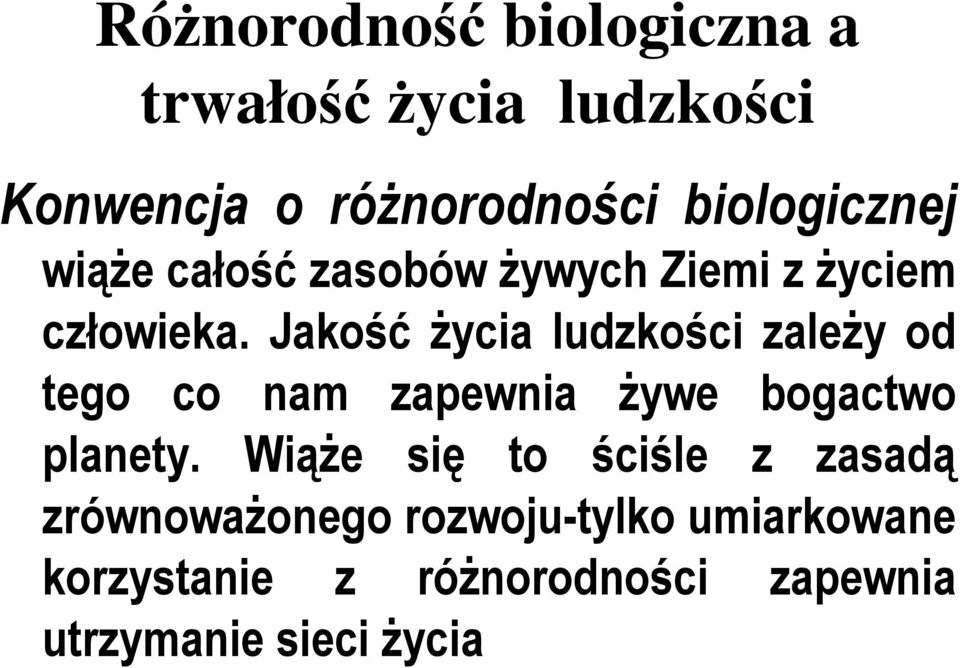 Różnorodność biologiczna a trwałość życia ludzkości

Konwencja o różnorodności biologicznej wiąże całość zasobów żywych Ziemi z życiem człowieka. Jakość życia ludzkości zależy od tego co nam zapewnia żywe bogactwo planety. Wiąże się to ściśle z zasadą zrównoważonego rozwoju-tylko umiarkowane korzystanie z różnorodności zapewnia utrzymanie sieci życia